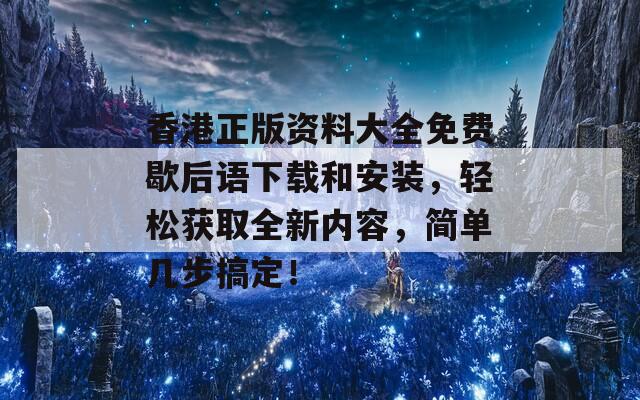 香港正版资料大全免费歇后语下载和安装，轻松获取全新内容，简单几步搞定！